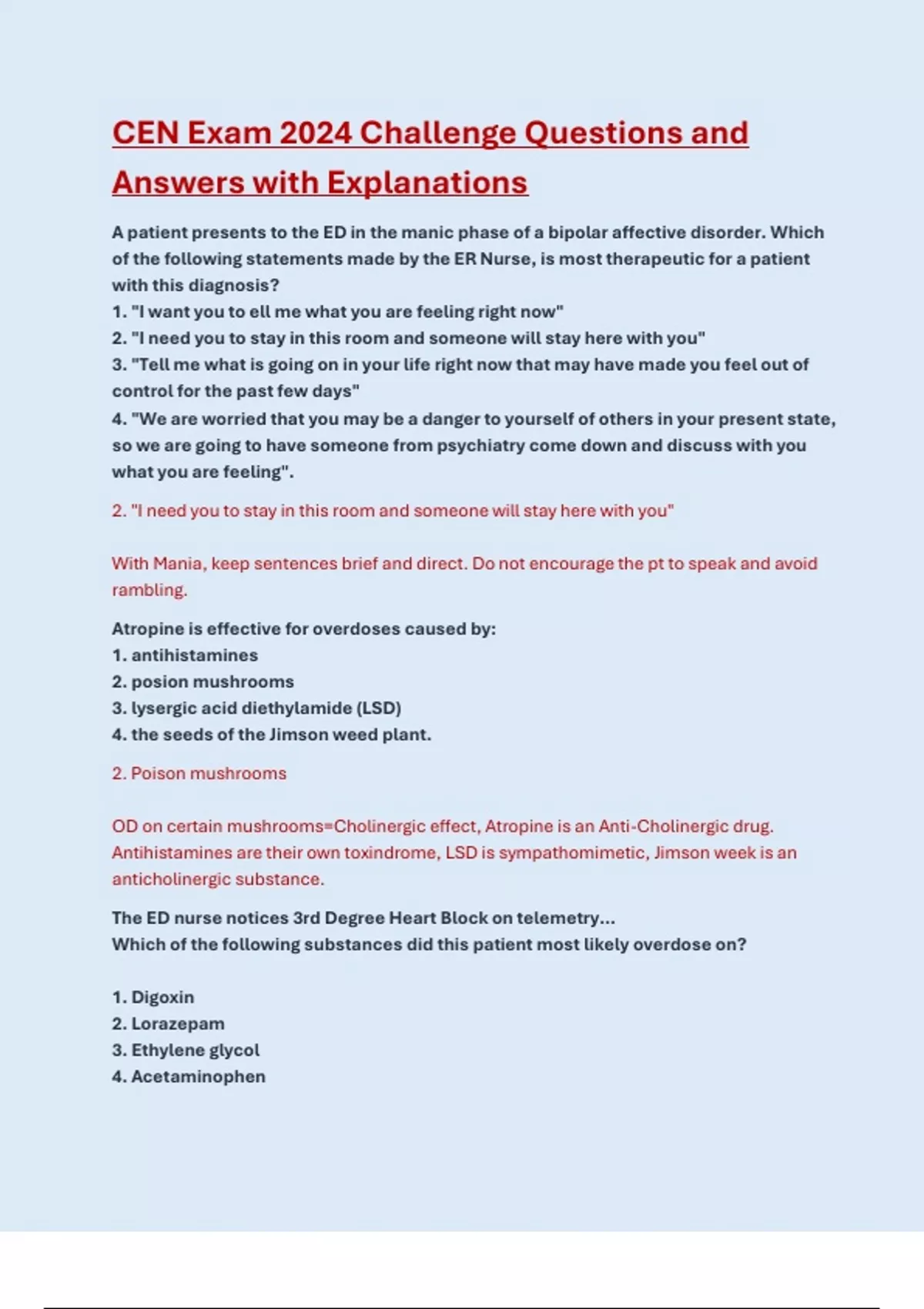 CEN Exam 2024 Challenge Questions and Answers with Explanations

A patient presents to the ED in the manic phase of a bipolar affective disorder. Which of the following statements made by the ER Nurse, is most therapeutic for a patient with this diagnosis?
1. "I want you to ell me what you are feeling right now"
2. "I need you to stay in this room and someone will stay here with you"
3. "Tell me what is going on in your life right now that may have made you feel out of control for the past few days"
4. "We are worried that you may be a danger to yourself of others in your present state, so we are going to have someone from psychiatry come down and discuss with you what you are feeling".

2. "I need you to stay in this room and someone will stay here with you"

With Mania, keep sentences brief and direct. Do not encourage the pt to speak and avoid rambling.

Atropine is effective for overdoses caused by:
1. antihistamines
2. posion mushrooms
3. lysergic acid diethylamide (LSD)
4. the seeds of the Jimson weed plant.

2. Poison mushrooms

OD on certain mushrooms=Cholinergic effect, Atropine is an Anti-Cholinergic drug. Antihistamines are their own toxindrome, LSD is sympathomimetic, Jimson week is an anticholinergic substance.

The ED nurse notices 3rd Degree Heart Block on telemetry...
Which of the following substances did this patient most likely overdose on?

1. Digoxin
2. Lorazepam
3. Ethylene glycol
4. Acetaminophen